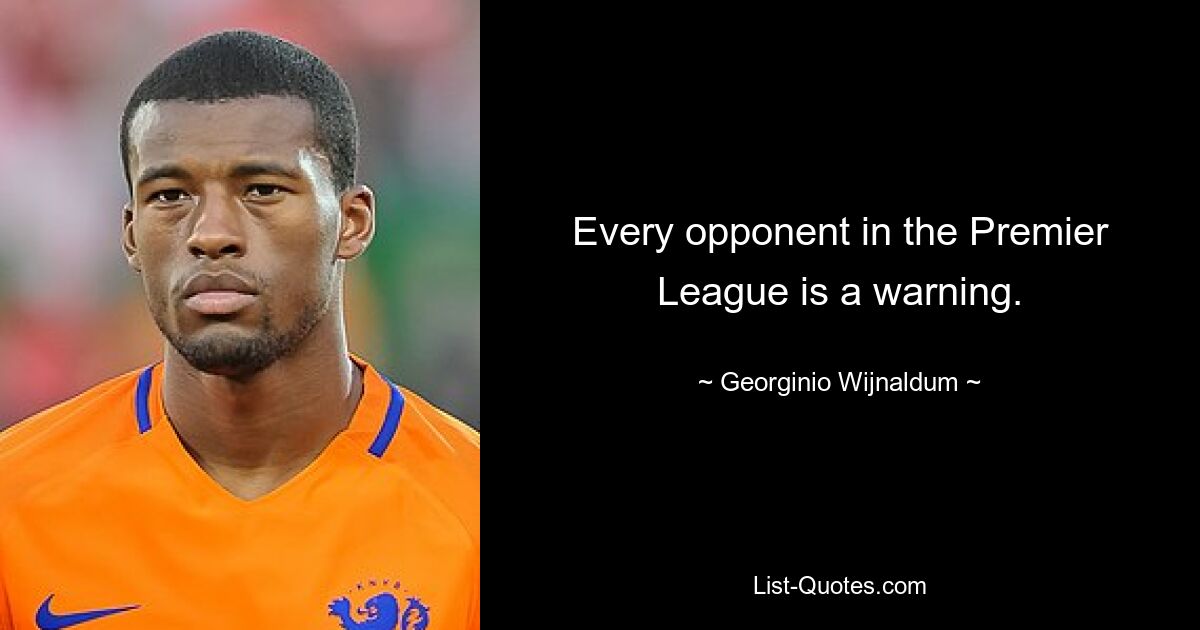 Every opponent in the Premier League is a warning.

~ Georginio Wijnaldum ~

List-Quotes.com